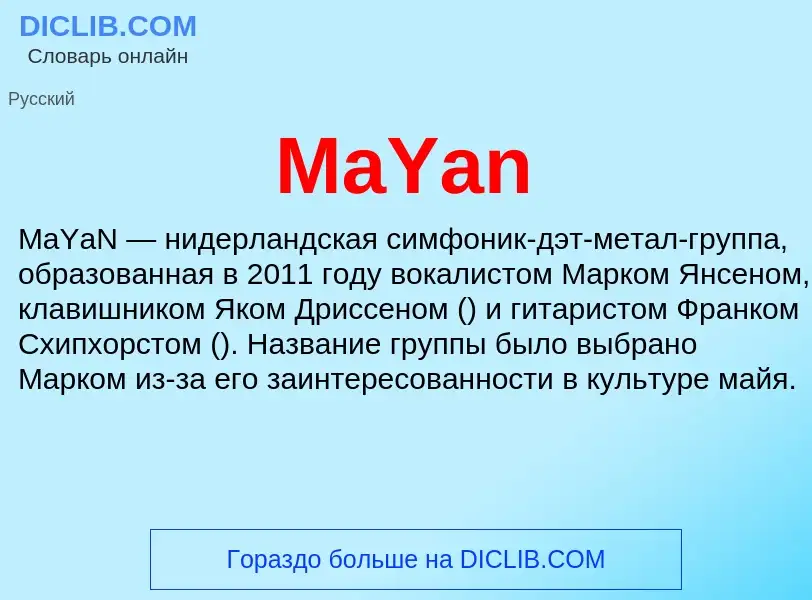 DICLIB.COM
Словарь онлайн

Русский

MaYan

MaYaN — нидерландская симфоник-дэт-метал-группа, образованная в 2011 году вокалистом Марком Янсеном, клавишником Яком Дриссеном () и гитаристом Франком Схипхорстом (). Название группы было выбрано Марком из-за его заинтересованности в культуре майя.

Гораздо больше на DICLIB.COM